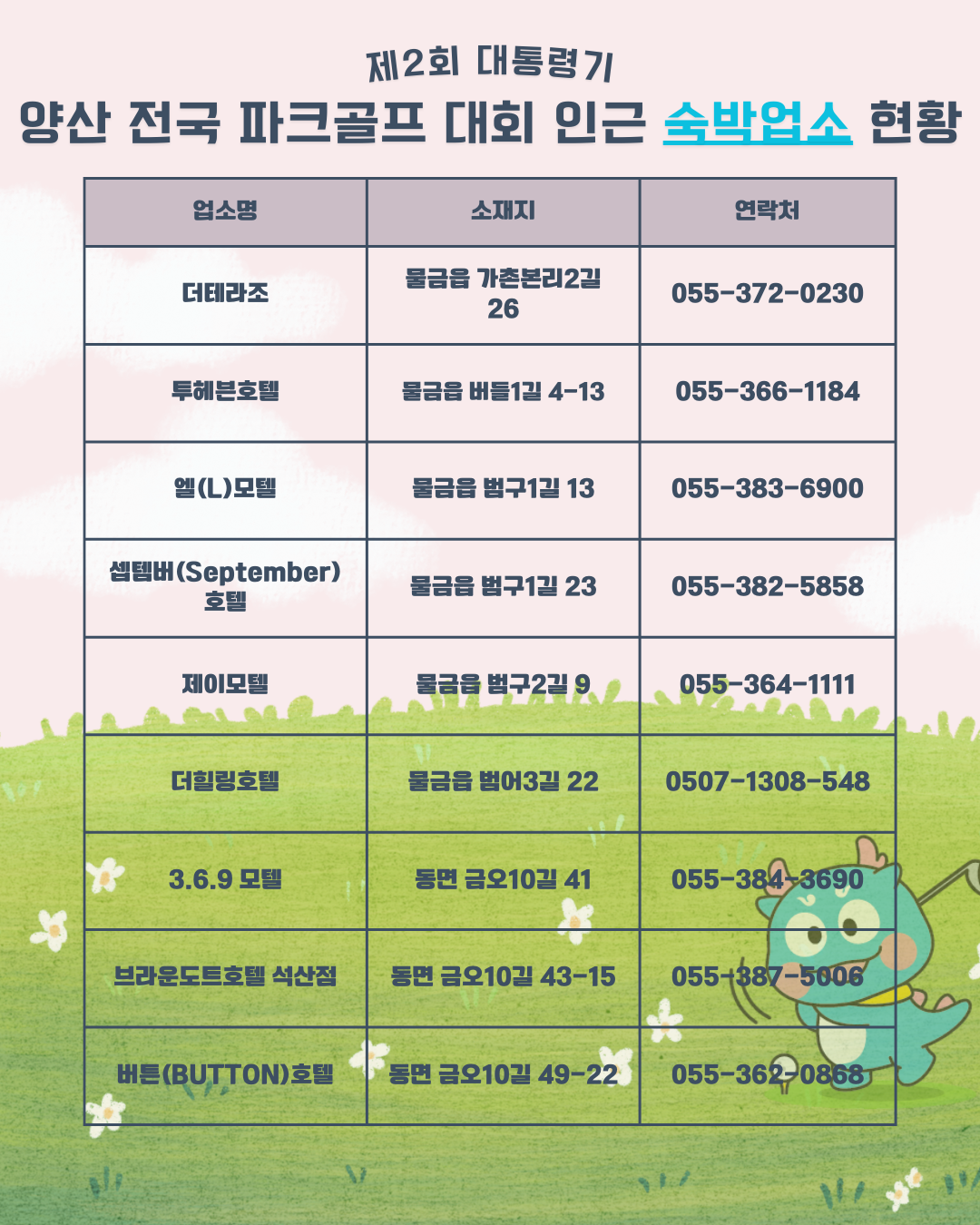 제2회 대통령기

양산 전국 파크골프 대회 인근 숙박업소 현황

| 업소명 | 소재지 | 연락처 |
|---|---|---|
| 더테라조 | 물금읍 가촌본리2길 26 | 055-372-0230 |
| 투헤븐호텔 | 물금읍 버들1길 4-13 | 055-366-1184 |
| 엘(L)모텔 | 물금읍 범구1길 13 | 055-383-6900 |
| 셉템버(September) 호텔 | 물금읍 범구1길 23 | 055-382-5858 |
| 제이모텔 | 물금읍 범구2길 9 | 055-364-1111 |
| 더힐링호텔 | 물금읍 범어3길 22 | 0507-1308-548 |
| 3.6.9 모텔 | 동면 금오10길 41 | 055-384-3690 |
| 브라운도트호텔 석산점 | 동면 금오10길 43-15 | 055-387-5006 |
| 버튼(BUTTON)호텔 | 동면 금오10길 49-22 | 055-362-0868 |